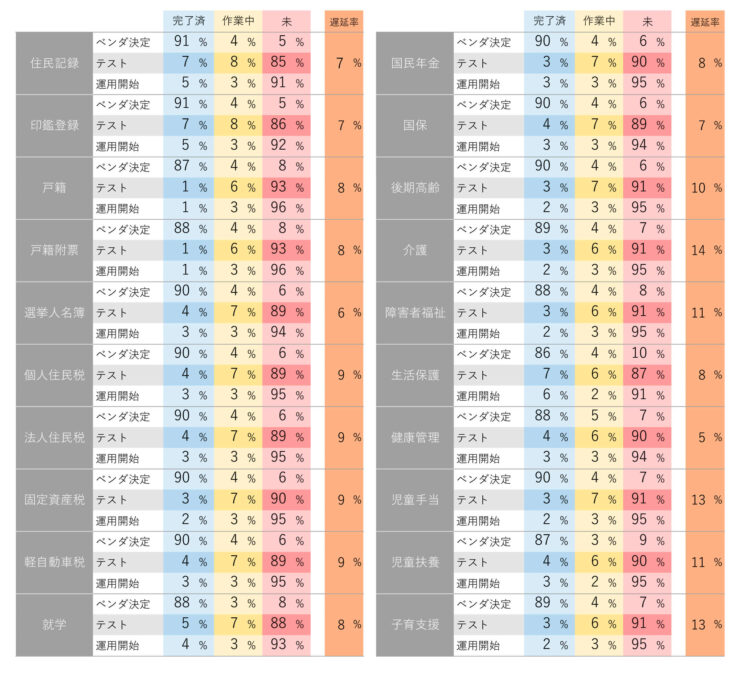 | | | 完了済 | 作業中 | 未 | 遅延率 |
|---|---|---|---|---|---|
| 住民記録 | ベンダ決定 | 91 % | 4 % | 5 % | 7 % |
| | テスト | 7 % | 8 % | 85 % | |
| | 運用開始 | 5 % | 3 % | 91 % | |
| 印鑑登録 | ベンダ決定 | 91 % | 4 % | 5 % | 7 % |
| | テスト | 7 % | 8 % | 86 % | |
| | 運用開始 | 5 % | 3 % | 92 % | |
| 戸籍 | ベンダ決定 | 87 % | 4 % | 8 % | 8 % |
| | テスト | 1 % | 6 % | 93 % | |
| | 運用開始 | 1 % | 3 % | 96 % | |
| 戸籍附票 | ベンダ決定 | 88 % | 4 % | 8 % | 8 % |
| | テスト | 1 % | 6 % | 93 % | |
| | 運用開始 | 1 % | 3 % | 96 % | |
| 選挙人名簿 | ベンダ決定 | 90 % | 4 % | 6 % | 6 % |
| | テスト | 4 % | 7 % | 89 % | |
| | 運用開始 | 3 % | 3 % | 94 % | |
| 個人住民税 | ベンダ決定 | 90 % | 4 % | 6 % | 9 % |
| | テスト | 4 % | 7 % | 89 % | |
| | 運用開始 | 3 % | 3 % | 95 % | |
| 法人住民税 | ベンダ決定 | 90 % | 4 % | 6 % | 9 % |
| | テスト | 4 % | 7 % | 89 % | |
| | 運用開始 | 3 % | 3 % | 95 % | |
| 固定資産税 | ベンダ決定 | 90 % | 4 % | 6 % | 9 % |
| | テスト | 3 % | 7 % | 90 % | |
| | 運用開始 | 2 % | 3 % | 95 % | |
| 軽自動車税 | ベンダ決定 | 90 % | 4 % | 6 % | 9 % |
| | テスト | 4 % | 7 % | 89 % | |
| | 運用開始 | 3 % | 3 % | 95 % | |
| 就学 | ベンダ決定 | 88 % | 3 % | 8 % | 8 % |
| | テスト | 5 % | 7 % | 88 % | |
| | 運用開始 | 4 % | 3 % | 93 % | |

| | | 完了済 | 作業中 | 未 | 遅延率 |
|---|---|---|---|---|---|
| 国民年金 | ベンダ決定 | 90 % | 4 % | 6 % | 8 % |
| | テスト | 3 % | 7 % | 90 % | |
| | 運用開始 | 3 % | 3 % | 95 % | |
| 国保 | ベンダ決定 | 90 % | 4 % | 6 % | 7 % |
| | テスト | 4 % | 7 % | 89 % | |
| | 運用開始 | 3 % | 3 % | 94 % | |
| 後期高齢 | ベンダ決定 | 90 % | 4 % | 6 % | 10 % |
| | テスト | 3 % | 7 % | 91 % | |
| | 運用開始 | 2 % | 3 % | 95 % | |
| 介護 | ベンダ決定 | 89 % | 4 % | 7 % | 14 % |
| | テスト | 3 % | 6 % | 91 % | |
| | 運用開始 | 2 % | 3 % | 95 % | |
| 障害者福祉 | ベンダ決定 | 88 % | 4 % | 8 % | 11 % |
| | テスト | 3 % | 6 % | 91 % | |
| | 運用開始 | 2 % | 3 % | 95 % | |
| 生活保護 | ベンダ決定 | 86 % | 4 % | 10 % | 8 % |
| | テスト | 7 % | 6 % | 87 % | |
| | 運用開始 | 6 % | 2 % | 91 % | |
| 健康管理 | ベンダ決定 | 88 % | 5 % | 7 % | 5 % |
| | テスト | 4 % | 6 % | 90 % | |
| | 運用開始 | 3 % | 3 % | 94 % | |
| 児童手当 | ベンダ決定 | 90 % | 4 % | 7 % | 13 % |
| | テスト | 3 % | 7 % | 91 % | |
| | 運用開始 | 2 % | 3 % | 95 % | |
| 児童扶養 | ベンダ決定 | 87 % | 3 % | 9 % | 11 % |
| | テスト | 4 % | 6 % | 90 % | |
| | 運用開始 | 3 % | 2 % | 95 % | |
| 子育支援 | ベンダ決定 | 89 % | 4 % | 7 % | 13 % |
| | テスト | 3 % | 6 % | 91 % | |
| | 運用開始 | 2 % | 3 % | 95 % | |